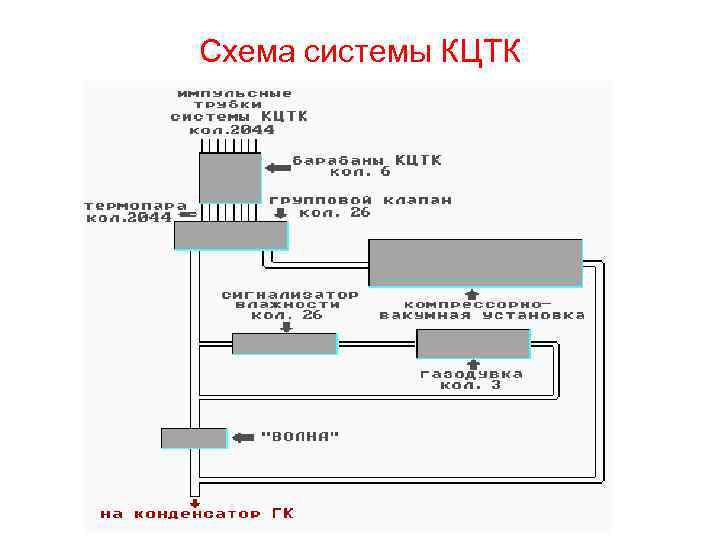 Схема системы КЦТК

импульсные трубки системы КЦТК кол.2044

барабаны КЦТК кол. 6

термопара кол.2044

групповой клапан кол. 26

сигнализатор влажности кол. 26

компрессорно-вакумная установка

газодувка кол. 3

"ВОЛНА"

на конденсатор ГК